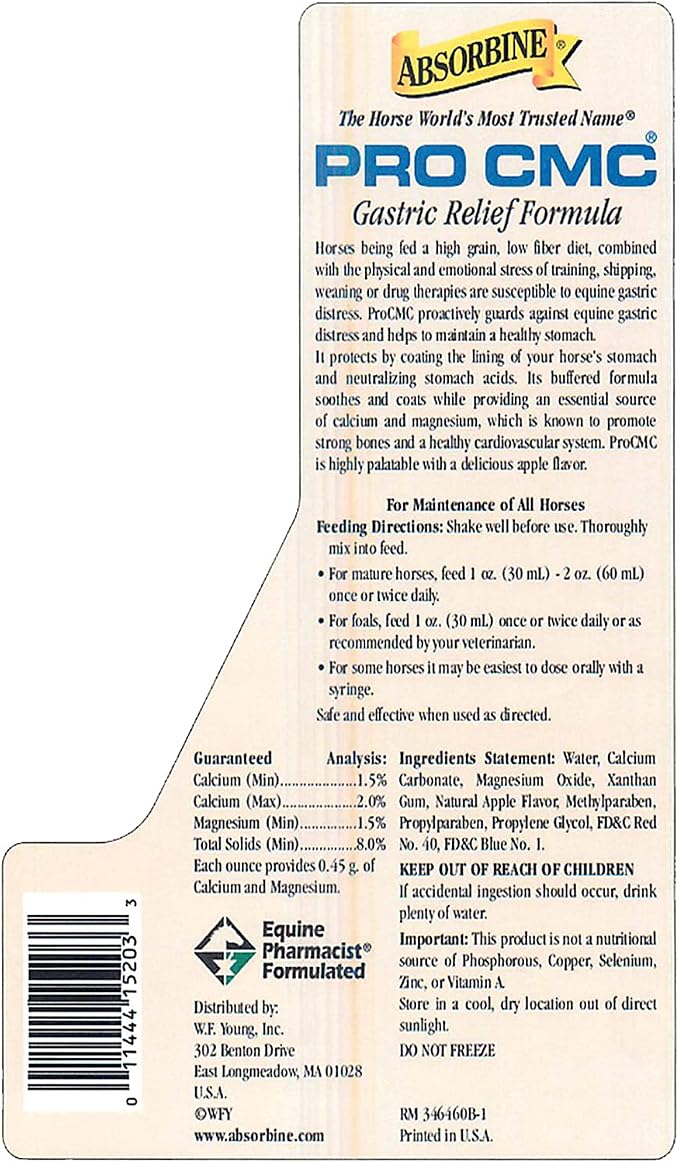 ABSORBINE®

The Horse World's Most Trusted Name®

PRO CMC®

Gastric Relief Formula

Horses being fed a high grain, low fiber diet, combined with the physical and emotional stress of training, shipping, weaning or drug therapies are susceptible to equine gastric distress. ProCMC proactively guards against equine gastric distress and helps to maintain a healthy stomach.

It protects by coating the lining of your horse's stomach and neutralizing stomach acids. Its buffered formula soothes and coats while providing an essential source of calcium and magnesium, which is known to promote strong bones and a healthy cardiovascular system. ProCMC is highly palatable with a delicious apple flavor.

For Maintenance of All Horses

Feeding Directions: Shake well before use. Thoroughly mix into feed.

• For mature horses, feed 1 oz. (30 mL) - 2 oz. (60 mL) once or twice daily.

• For foals, feed 1 oz. (30 mL) once or twice daily or as recommended by your veterinarian.

• For some horses it may be easiest to dose orally with a syringe.

Safe and effective when used as directed.

Guaranteed Analysis:
Calcium (Min) 1.5%
Calcium (Max) 2.0%
Magnesium (Min) 1.5%
Total Solids (Min) 8.0%
Each ounce provides 0.45 g. of Calcium and Magnesium.

Equine Pharmacist® Formulated

Distributed by:
W.F. Young, Inc.
302 Benton Drive
East Longmeadow, MA 01028
U.S.A.
©WFY
www.absorbine.com

Ingredients Statement: Water, Calcium Carbonate, Magnesium Oxide, Xanthan Gum, Natural Apple Flavor, Methylparaben, Propylparaben, Propylene Glycol, FD&C Red No. 40, FD&C Blue No. 1.

KEEP OUT OF REACH OF CHILDREN

If accidental ingestion should occur, drink plenty of water.

Important: This product is not a nutritional source of Phosphorous, Copper, Selenium, Zinc, or Vitamin A.

Store in a cool, dry location out of direct sunlight.

DO NOT FREEZE

RM 346460B-1
Printed in U.S.A.

0 11444 15203 3